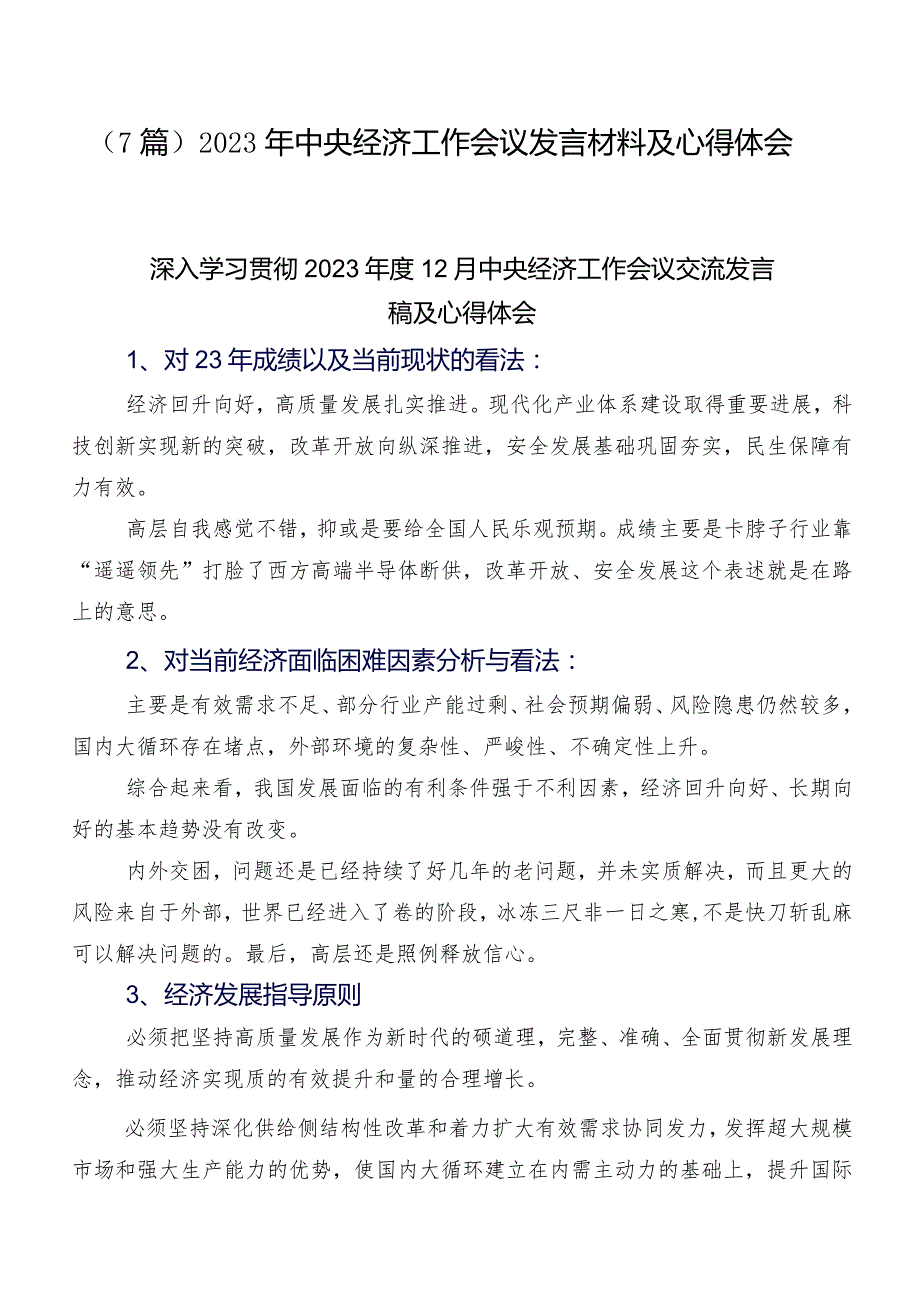 （7篇）2023年中央经济工作会议发言材料及心得体会

深入学习贯彻2023年度12月中央经济工作会议交流发言稿及心得体会

1、对23年成绩以及当前现状的看法：

经济回升向好，高质量发展扎实推进。现代化产业体系建设取得重要进展，科技创新实现新的突破，改革开放向纵深推进，安全发展基础巩固夯实，民生保障有力有效。

高层自我感觉不错，抑或是要给全国人民乐观预期。成绩主要是卡脖子行业靠“遥遥领先”打脸了西方高端半导体断供，改革开放、安全发展这个表述就是在路上的意思。

2、对当前经济面临困难因素分析与看法：

主要是有效需求不足、部分行业产能过剩、社会预期偏弱、风险隐患仍然较多，国内大循环存在堵点，外部环境的复杂性、严峻性、不确定性上升。

综合起来看，我国发展面临的有利条件强于不利因素，经济回升向好、长期向好的基本趋势没有改变。

内外交困，问题还是已经持续了好几年的老问题，并未实质解决，而且更大的风险来自于外部，世界已经进入了卷的阶段，冰冻三尺非一日之寒，不是快刀斩乱麻可以解决问题的。最后，高层还是照例释放信心。

3、经济发展指导原则

必须把坚持高质量发展作为新时代的硬道理，完整、准确、全面贯彻新发展理念，推动经济实现质的有效提升和量的合理增长。

必须坚持深化供给侧结构性改革和着力扩大有效需求协同发力，发挥超大规模市场和强大生产能力的优势，使国内大循环建立在内需主动力的基础上，提升国际